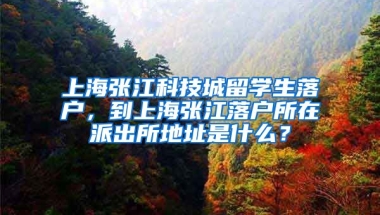 上海张江科技城留学生落户，到上海张江落户所在派出所地址是什么？